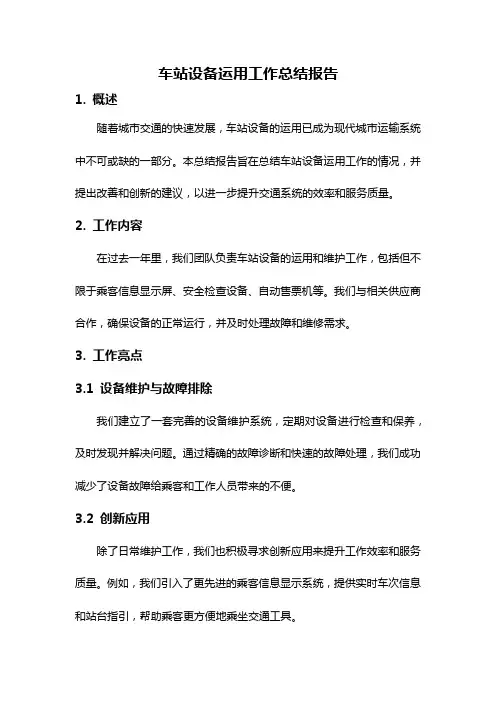 车站设备运用工作总结报告

1. 概述

随着城市交通的快速发展，车站设备的运用已成为现代城市运输系统中不可或缺的一部分。本总结报告旨在总结车站设备运用工作的情况，并提出改善和创新的建议，以进一步提升交通系统的效率和服务质量。

2. 工作内容

在过去一年里，我们团队负责车站设备的运用和维护工作，包括但不限于乘客信息显示屏、安全检查设备、自动售票机等。我们与相关供应商合作，确保设备的正常运行，并及时处理故障和维修需求。

3. 工作亮点

3.1 设备维护与故障排除

我们建立了一套完善的设备维护系统，定期对设备进行检查和保养，及时发现并解决问题。通过精确的故障诊断和快速的故障处理，我们成功减少了设备故障给乘客和工作人员带来的不便。

3.2 创新应用

除了日常维护工作，我们也积极寻求创新应用来提升工作效率和服务质量。例如，我们引入了更先进的乘客信息显示系统，提供实时车次信息和站台指引，帮助乘客更方便地乘坐交通工具。